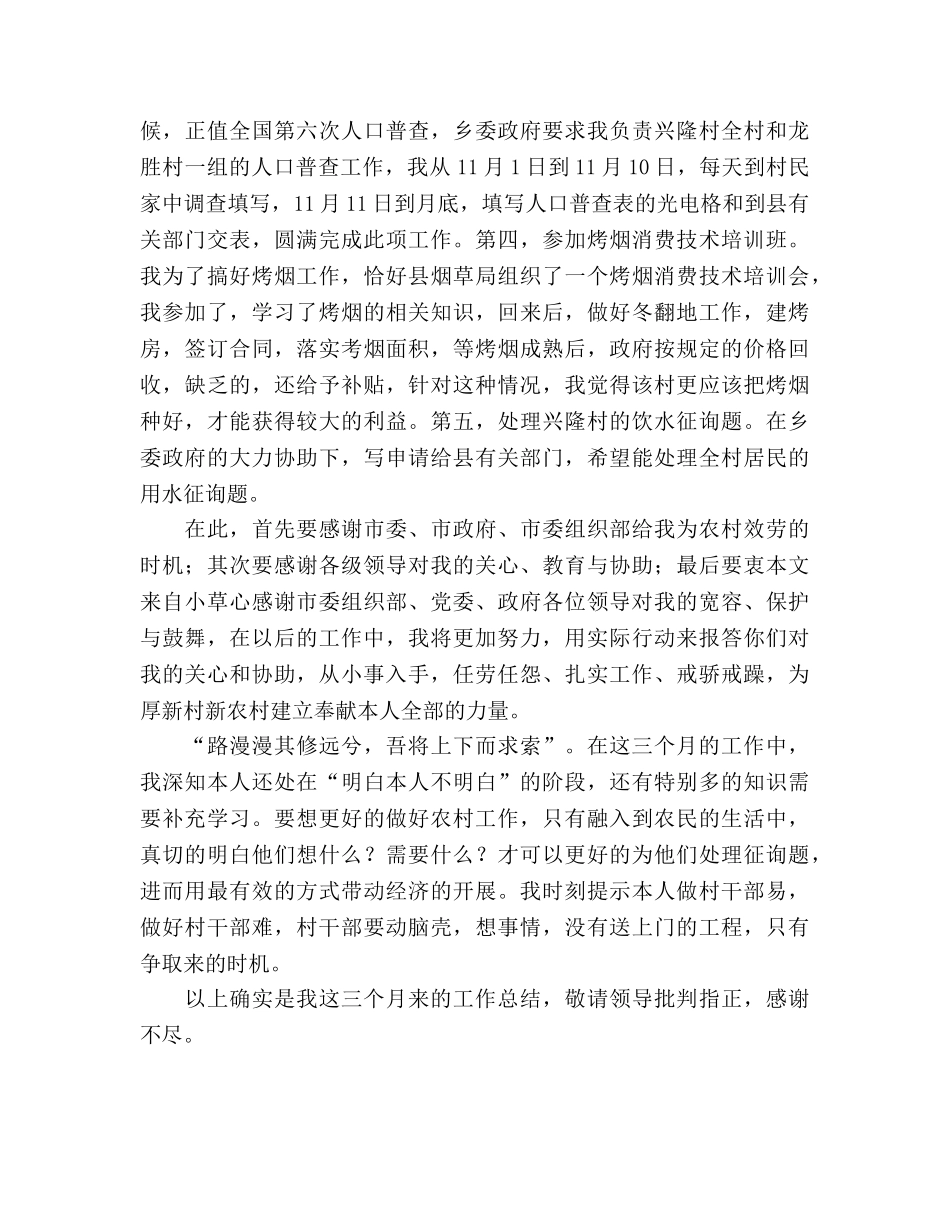 候，正值全国第六次人口普查，乡委政府要求我负责兴隆村全村和龙胜村一组的人口普查工作，我从 11 月 1 日到 11 月 10 日，每天到村民家中调查填写，11 月 11 日到月底，填写人口普查表的光电格和到县有关部门交表，圆满完成此项工作。第四，参加烤烟消费技术培训班。我为了搞好烤烟工作，恰好县烟草局组织了一个烤烟消费技术培训会，我参加了，学习了烤烟的相关知识，回来后，做好冬翻地工作，建烤房，签订合同，落实考烟面积，等烤烟成熟后，政府按规定的价格回收，缺乏的，还给予补贴，针对这种情况，我觉得该村更应该把烤烟种好，才能获得较大的利益。第五，处理兴隆村的饮水征询题。在乡委政府的大力协助下，写申请给县有关部门，希望能处理全村居民的用水征询题。

在此，首先要感谢市委、市政府、市委组织部给我为农村效劳的时机；其次要感谢各级领导对我的关心、教育与协助；最后要衷本文来自小草心感谢市委组织部、党委、政府各位领导对我的宽容、保护与鼓舞，在以后的工作中，我将更加努力，用实际行动来报答你们对我的关心和协助，从小事入手，任劳任怨、扎实工作、戒骄戒躁，为厚新村新农村建立奉献本人全部的力量。

“路漫漫其修远兮，吾将上下而求索”。在这三个月的工作中，我深知本人还处在“明白本人不明白”的阶段，还有特别多的知识需要补充学习。要想更好的做好农村工作，只有融入到农民的生活中，真切的明白他们想什么？需要什么？才可以更好的为他们处理征询题，进而用最有效的方式带动经济的开展。我时刻提示本人做村干部易，做好村干部难，村干部要动脑壳，想事情，没有送上门的工程，只有争取来的时机。

以上确实是我这三个月来的工作总结，敬请领导批判指正，感谢不尽。